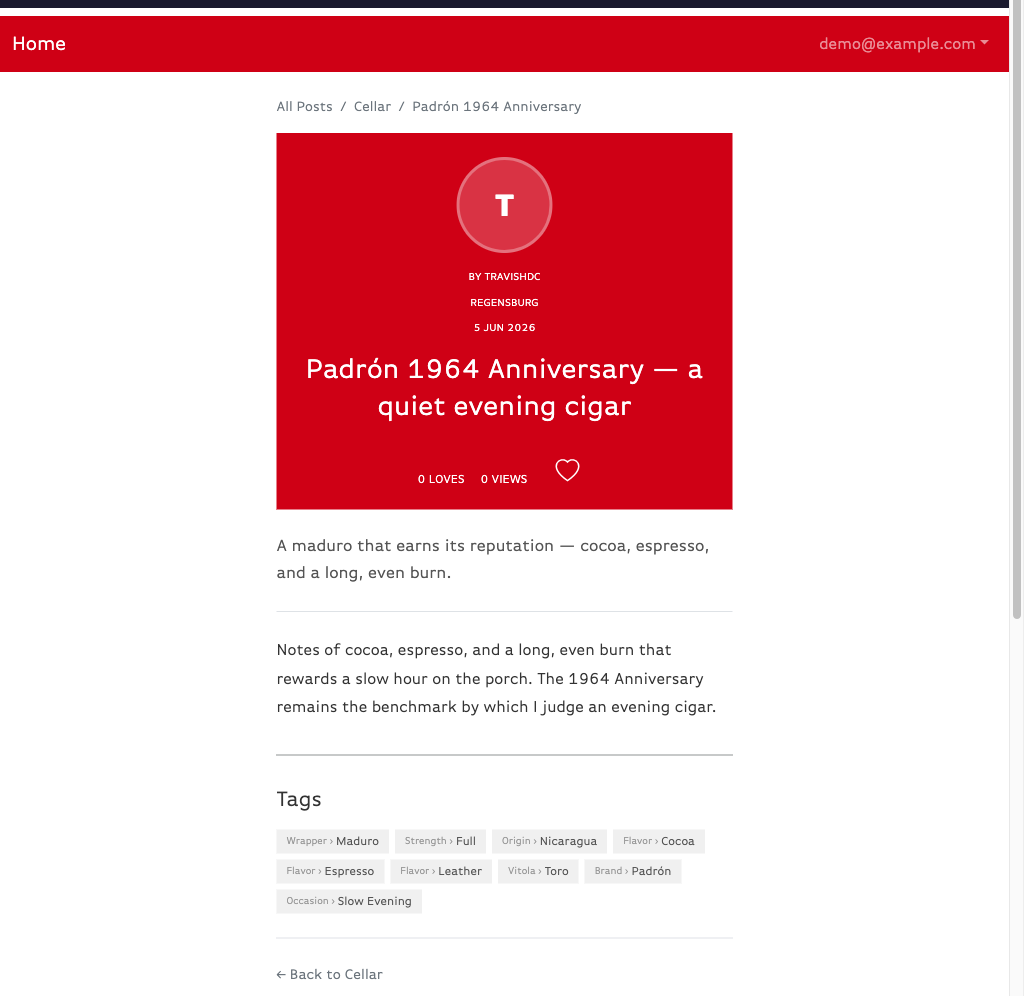 Home

demo@example.com

All Posts / Cellar / Padrón 1964 Anniversary

T

BY TRAVISHDC

REGENSBURG

5 JUN 2026

Padrón 1964 Anniversary — a quiet evening cigar

0 LOVES 0 VIEWS

A maduro that earns its reputation — cocoa, espresso, and a long, even burn.

Notes of cocoa, espresso, and a long, even burn that rewards a slow hour on the porch. The 1964 Anniversary remains the benchmark by which I judge an evening cigar.

Tags

Wrapper › Maduro Strength › Full Origin › Nicaragua Flavor › Cocoa Flavor › Espresso Flavor › Leather Vitola › Toro Brand › Padrón Occasion › Slow Evening

← Back to Cellar